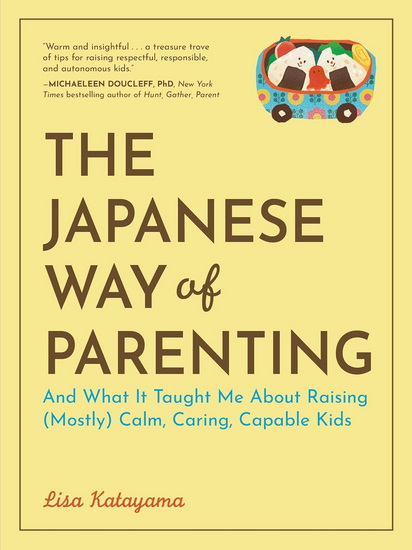 "Warm and insightful . . . a treasure trove of tips for raising respectful, responsible, and autonomous kids."
—MICHAELEEN DOUCLEFF, PhD, New York Times bestselling author of Hunt, Gather, Parent

THE JAPANESE WAY of PARENTING

And What It Taught Me About Raising (Mostly) Calm, Caring, Capable Kids

Lisa Katayama